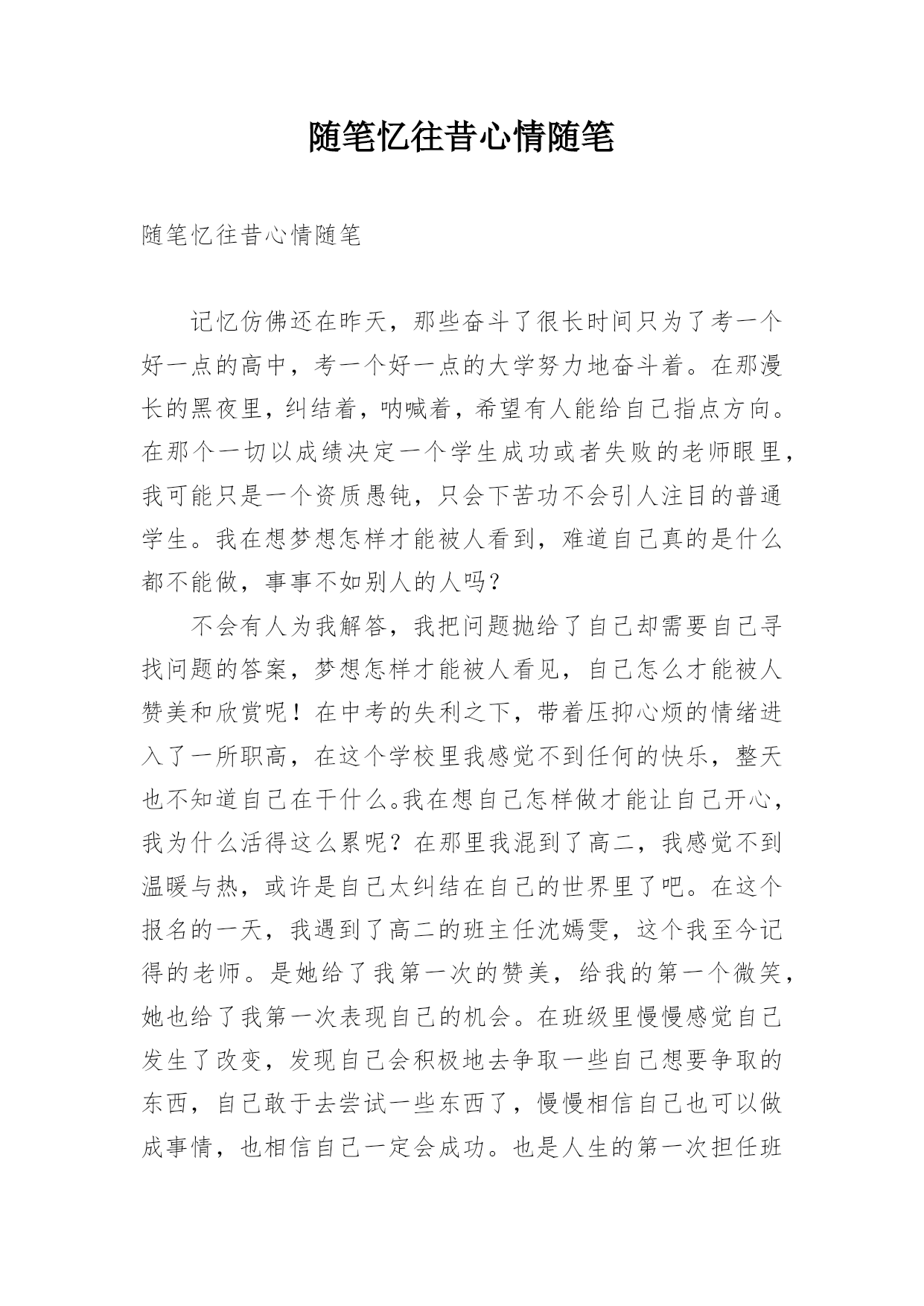 随笔忆往昔心情随笔

随笔忆往昔心情随笔

记忆仿佛还在昨天，那些奋斗了很长时间只为了考一个好一点的高中，考一个好一点的大学努力地奋斗着。在那漫长的黑夜里，纠结着，呐喊着，希望有人能给自己指点方向。在那个一切以成绩决定一个学生成功或者失败的老师眼里，我可能只是一个资质愚钝，只会下苦功不会引人注目的普通学生。我在想梦想怎样才能被人看到，难道自己真的是什么都不能做，事事不如别人的人吗？

不会有人为我解答，我把问题抛给了自己却需要自己寻找问题的答案，梦想怎样才能被人看见，自己怎么才能被人赞美和欣赏呢！在中考的失利之下，带着压抑心烦的情绪进入了一所职高，在这个学校里我感觉不到任何的快乐，整天也不知道自己在干什么。我在想自己怎样做才能让自己开心，我为什么活得这么累呢？在那里我混到了高二，我感觉不到温暖与热，或许是自己太纠结在自己的世界里了吧。在这个报名的一天，我遇到了高二的班主任沈嫣雯，这个我至今记得的老师。是她给了我第一次的赞美，给我的第一个微笑，她也给了我第一次表现自己的机会。在班级里慢慢感觉自己发生了改变，发现自己会积极地去争取一些自己想要争取的东西，自己敢于去尝试一些东西了，慢慢相信自己也可以做成事情，也相信自己一定会成功。也是人生的第一次担任班